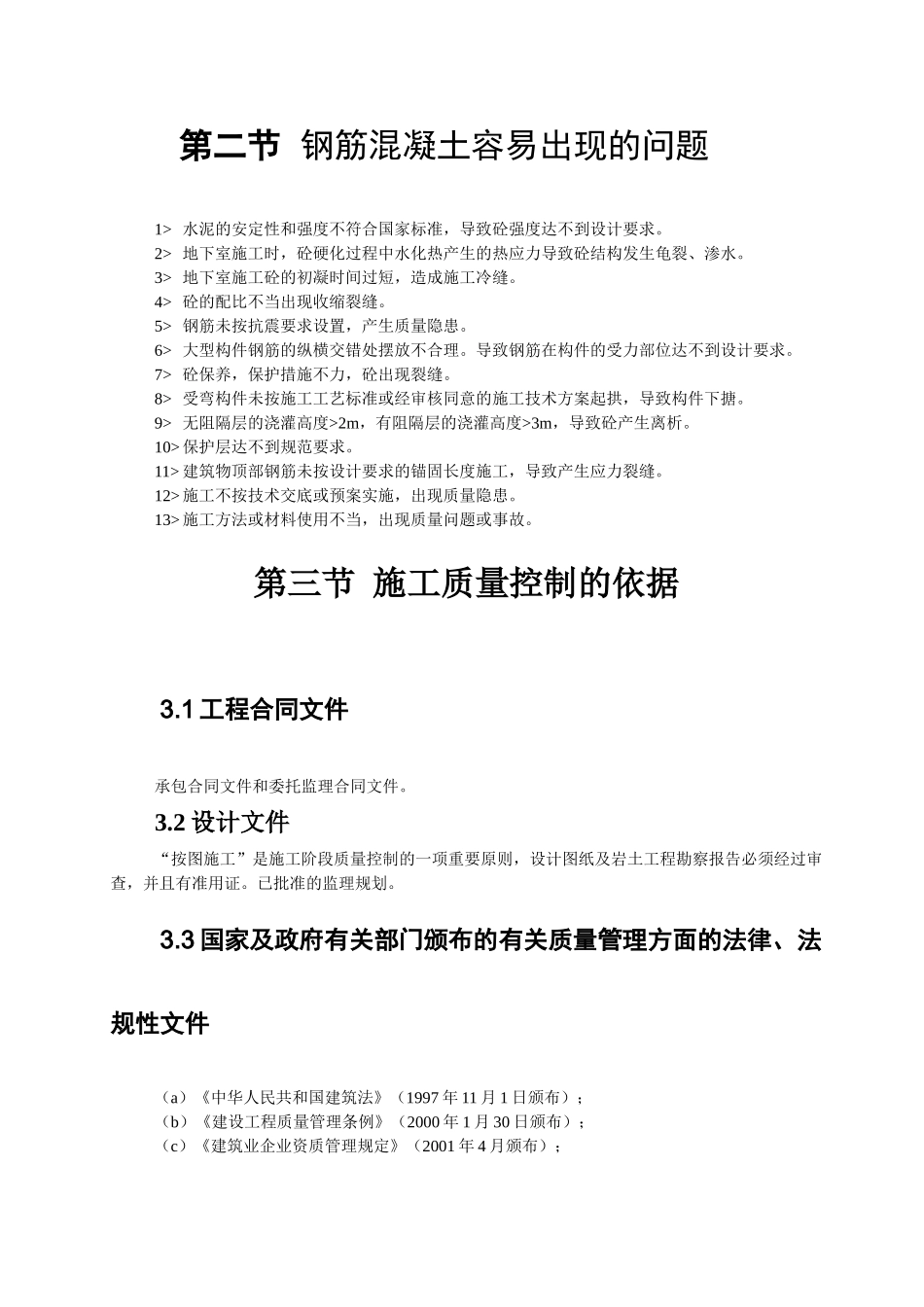 第二节 钢筋混凝土容易出现的问题

1> 水泥的安定性和强度不符合国家标准，导致砼强度达不到设计要求。
2> 地下室施工时，砼硬化过程中水化热产生的热应力导致砼结构发生龟裂、渗水。
3> 地下室施工砼的初凝时间过短，造成施工冷缝。
4> 砼的配比不当出现收缩裂缝。
5> 钢筋未按抗震要求设置，产生质量隐患。
6> 大型构件钢筋的纵横交错处摆放不合理。导致钢筋在构件的受力部位达不到设计要求。
7> 砼保养，保护措施不力，砼出现裂缝。
8> 受弯构件未按施工工艺标准或经审核同意的施工技术方案起拱，导致构件下搪。
9> 无阻隔层的浇灌高度>2m，有阻隔层的浇灌高度>3m，导致砼产生离析。
10> 保护层达不到规范要求。
11> 建筑物顶部钢筋未按设计要求的锚固长度施工，导致产生应力裂缝。
12> 施工不按技术交底或预案实施，出现质量隐患。
13> 施工方法或材料使用不当，出现质量问题或事故。

第三节 施工质量控制的依据

3.1 工程合同文件

承包合同文件和委托监理合同文件。

3.2 设计文件

“按图施工”是施工阶段质量控制的一项重要原则，设计图纸及岩土工程勘察报告必须经过审查，并且有准用证。已批准的监理规划。

3.3 国家及政府有关部门颁布的有关质量管理方面的法律、法规性文件

（a）《中华人民共和国建筑法》（1997 年 11 月 1 日颁布）；
（b）《建设工程质量管理条例》（2000 年 1 月 30 日颁布）；
（c）《建筑业企业资质管理规定》（2001 年 4 月颁布）；